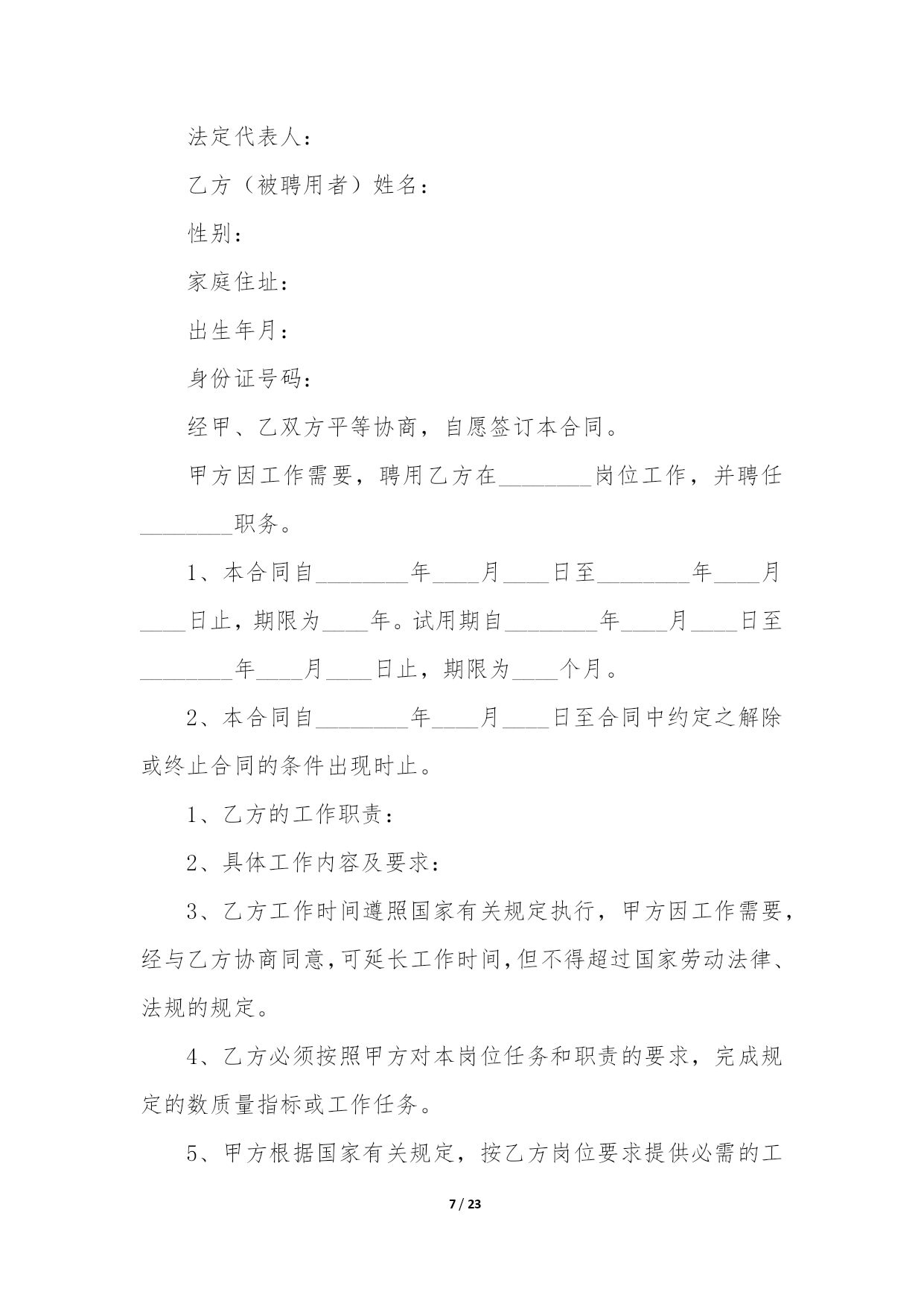 法定代表人：

乙方（被聘用者）姓名：

性别：

家庭住址：

出生年月：

身份证号码：

经甲、乙双方平等协商，自愿签订本合同。

甲方因工作需要，聘用乙方在________岗位工作，并聘任________职务。

1、本合同自________年____月____日至________年____月____日止，期限为____年。试用期自________年____月____日至________年____月____日止，期限为____个月。

2、本合同自________年____月____日至合同中约定之解除或终止合同的条件出现时止。

1、乙方的工作职责：

2、具体工作内容及要求：

3、乙方工作时间遵照国家有关规定执行，甲方因工作需要，经与乙方协商同意，可延长工作时间，但不得超过国家劳动法律、法规的规定。

4、乙方必须按照甲方对本岗位任务和职责的要求，完成规定的数质量指标或工作任务。

5、甲方根据国家有关规定，按乙方岗位要求提供必需的工

7 / 23